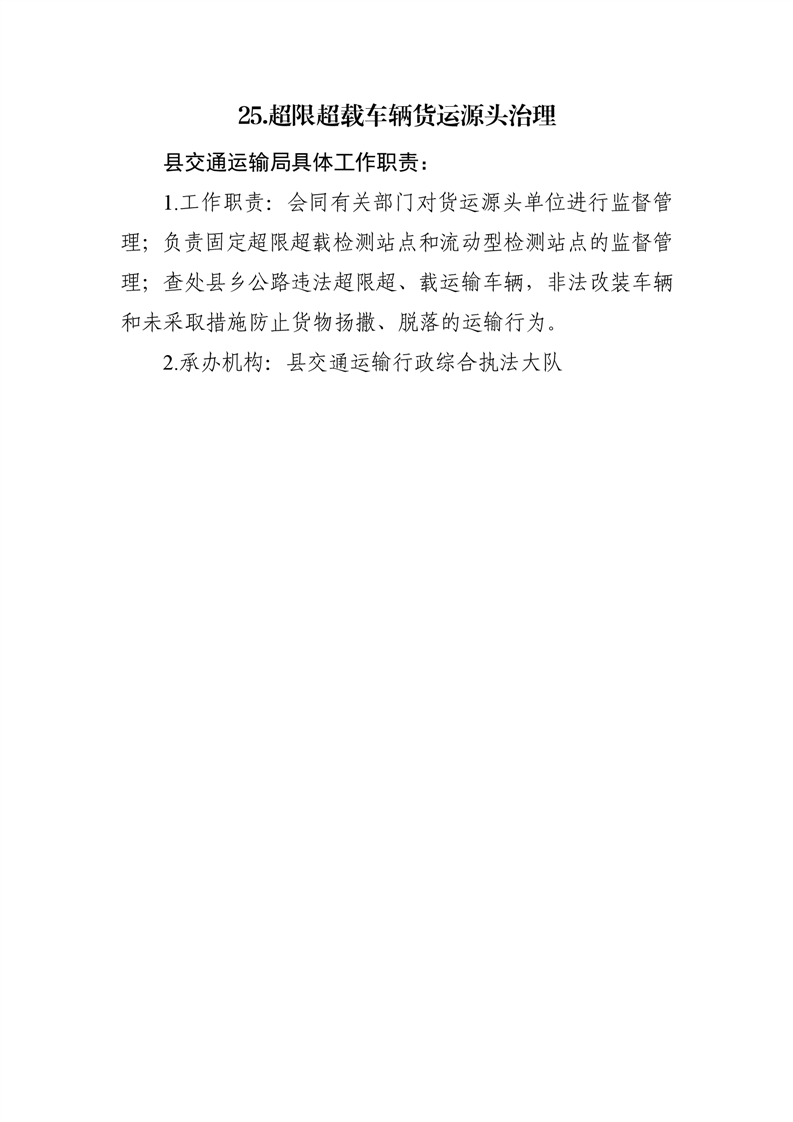 25.超限超载车辆货运源头治理

县交通运输局具体工作职责：

1.工作职责：会同有关部门对货运源头单位进行监督管理；负责固定超限超载检测站点和流动型检测站点的监督管理；查处县乡公路违法超限超、载运输车辆，非法改装车辆和未采取措施防止货物扬撒、脱落的运输行为。

2.承办机构：县交通运输行政综合执法大队